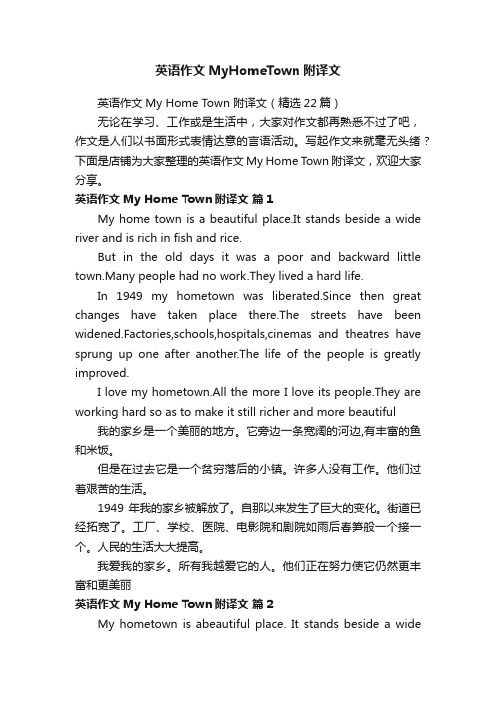 英语作文 MyHomeTown 附译文

英语作文 My Home Town 附译文（精选 22 篇）

无论在学习、工作或是生活中，大家对作文都再熟悉不过了吧，作文是人们以书面形式表情达意的言语活动。写起作文来就毫无头绪？下面是店铺为大家整理的英语作文 My Home Town 附译文，欢迎大家分享。

英语作文 My Home Town 附译文 篇 1

My home town is a beautiful place.It stands beside a wide river and is rich in fish and rice.

But in the old days it was a poor and backward little town.Many people had no work.They lived a hard life.

In 1949 my hometown was liberated.Since then great changes have taken place there.The streets have been widened.Factories,schools,hospitals,cinemas and theatres have sprung up one after another.The life of the people is greatly improved.

I love my hometown.All the more I love its people.They are working hard so as to make it still richer and more beautiful

我的家乡是一个美丽的地方。它旁边一条宽阔的河边,有丰富的鱼和米饭。

但是在过去它是一个贫穷落后的小镇。许多人没有工作。他们过着艰苦的生活。

1949 年我的家乡被解放了。自那以来发生了巨大的变化。街道已经拓宽了。工厂、学校、医院、电影院和剧院如雨后春笋般一个接一个。人民的生活大大提高。

我爱我的家乡。所有我越爱它的人。他们正在努力使它仍然更丰富和更美丽

英语作文 My Home Town 附译文 篇 2

My hometown is abeautiful place. It stands beside a wide